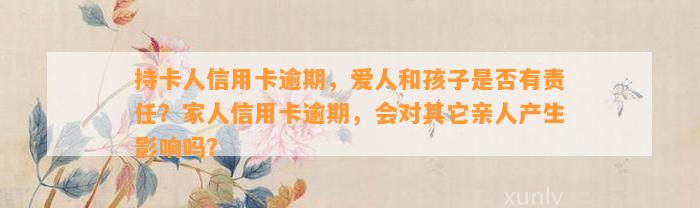 持卡人信用卡逾期，爱人和孩子是否有责任？家人信用卡逾期，会对其它亲人产生影响吗?

xunlv